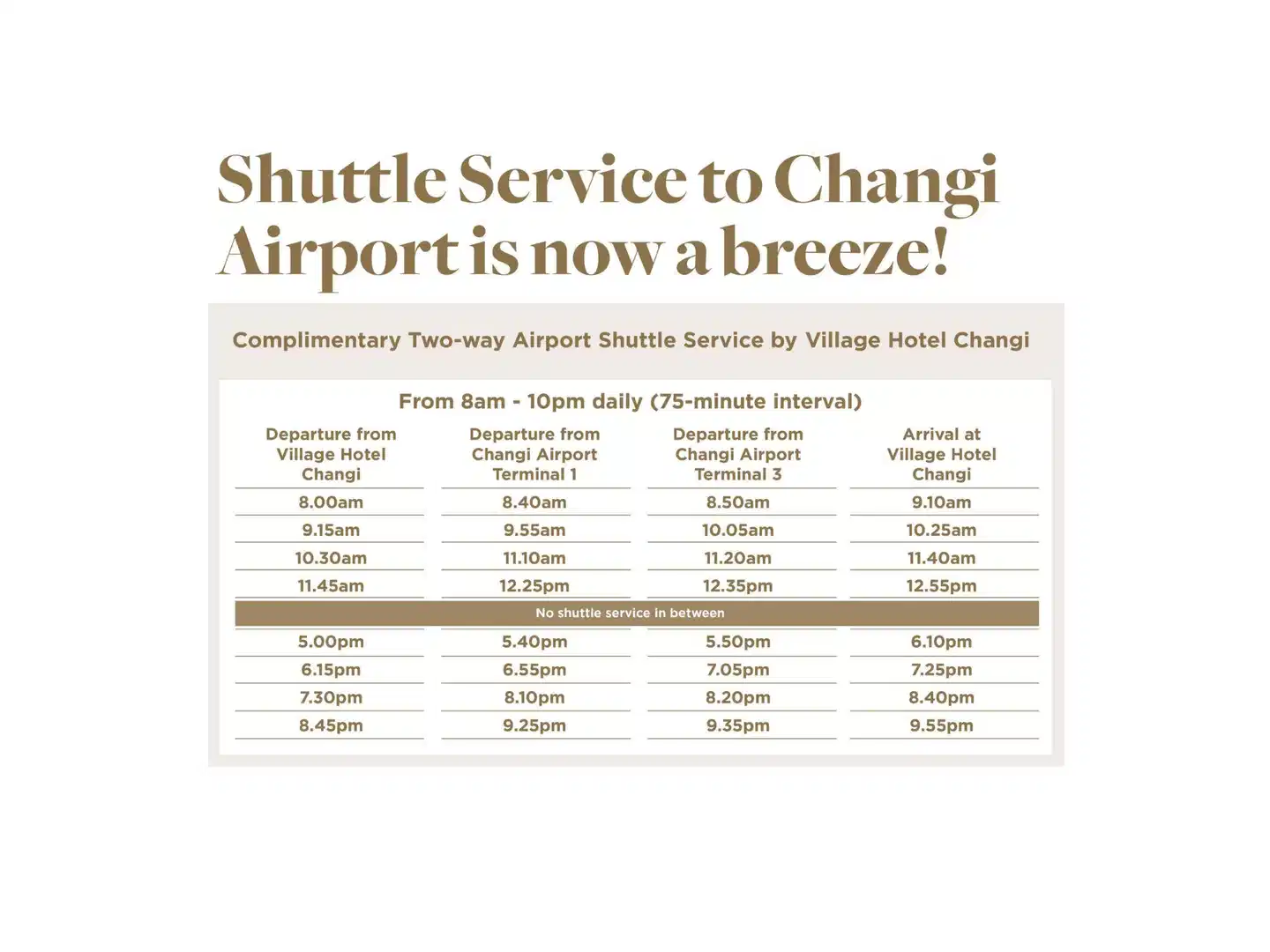 Shuttle Service to Changi Airport is now a breeze!

Complimentary Two-way Airport Shuttle Service by Village Hotel Changi

From 8am - 10pm daily (75-minute interval)

| Departure from Village Hotel Changi | Departure from Changi Airport Terminal 1 | Departure from Changi Airport Terminal 3 | Arrival at Village Hotel Changi |
|---|---|---|---|
| 8.00am | 8.40am | 8.50am | 9.10am |
| 9.15am | 9.55am | 10.05am | 10.25am |
| 10.30am | 11.10am | 11.20am | 11.40am |
| 11.45am | 12.25pm | 12.35pm | 12.55pm |
| No shuttle service in between | | | |
| 5.00pm | 5.40pm | 5.50pm | 6.10pm |
| 6.15pm | 6.55pm | 7.05pm | 7.25pm |
| 7.30pm | 8.10pm | 8.20pm | 8.40pm |
| 8.45pm | 9.25pm | 9.35pm | 9.55pm |